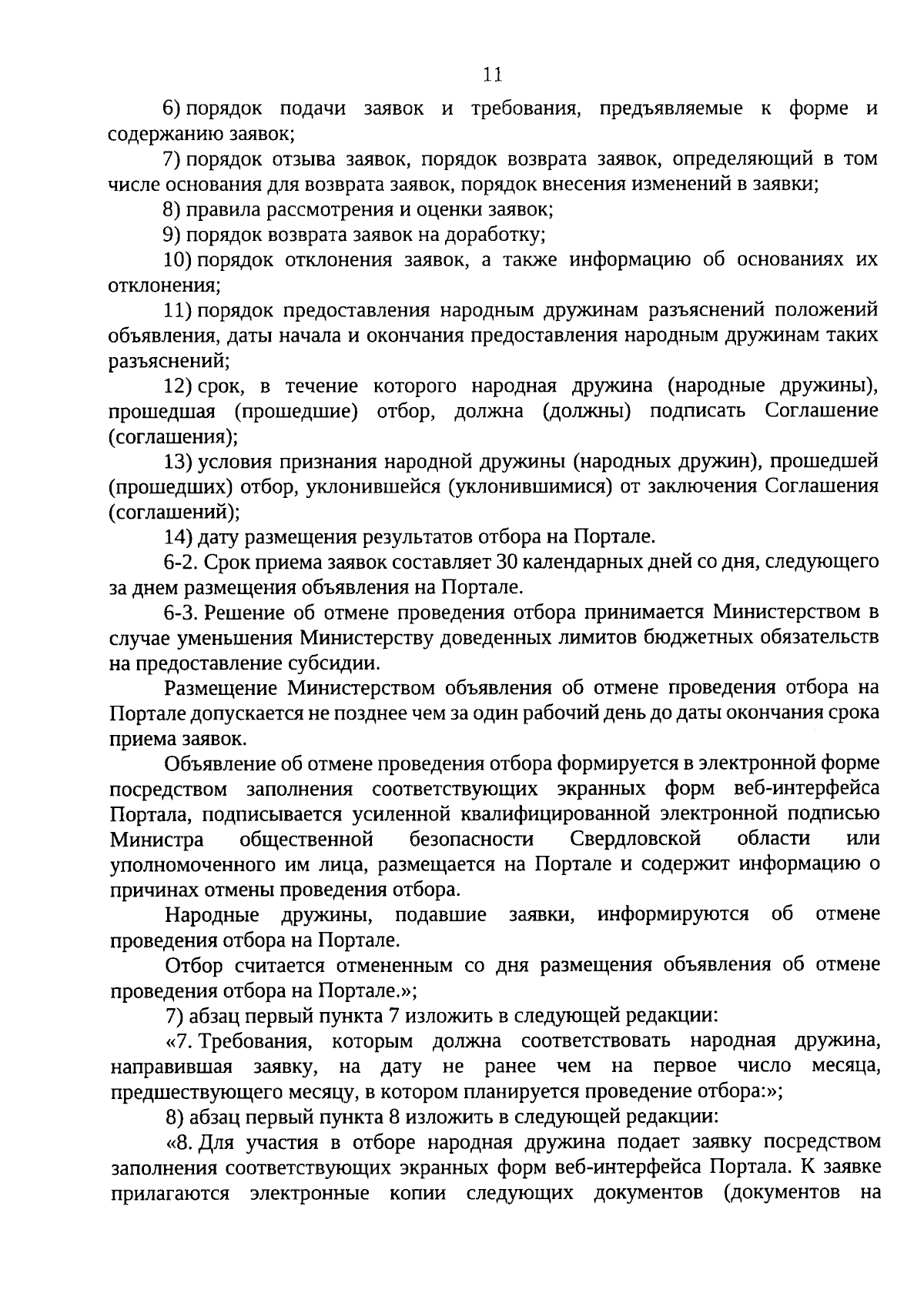 11

6) порядок подачи заявок и требования, предъявляемые к форме и содержанию заявок;

7) порядок отзыва заявок, порядок возврата заявок, определяющий в том числе основания для возврата заявок, порядок внесения изменений в заявки;

8) правила рассмотрения и оценки заявок;

9) порядок возврата заявок на доработку;

10) порядок отклонения заявок, а также информацию об основаниях их отклонения;

11) порядок предоставления народным дружинам разъяснений положений объявления, даты начала и окончания предоставления народным дружинам таких разъяснений;

12) срок, в течение которого народная дружина (народные дружины), прошедшая (прошедшие) отбор, должна (должны) подписать Соглашение (соглашения);

13) условия признания народной дружины (народных дружин), прошедшей (прошедших) отбор, уклонившейся (уклонившимися) от заключения Соглашения (соглашений);

14) дату размещения результатов отбора на Портале.

6-2. Срок приема заявок составляет 30 календарных дней со дня, следующего за днем размещения объявления на Портале.

6-3. Решение об отмене проведения отбора принимается Министерством в случае уменьшения Министерству доведенных лимитов бюджетных обязательств на предоставление субсидии.

Размещение Министерством объявления об отмене проведения отбора на Портале допускается не позднее чем за один рабочий день до даты окончания срока приема заявок.

Объявление об отмене проведения отбора формируется в электронной форме посредством заполнения соответствующих экранных форм веб-интерфейса Портала, подписывается усиленной квалифицированной электронной подписью Министра общественной безопасности Свердловской области или уполномоченного им лица, размещается на Портале и содержит информацию о причинах отмены проведения отбора.

Народные дружины, подавшие заявки, информируются об отмене проведения отбора на Портале.

Отбор считается отмененным со дня размещения объявления об отмене проведения отбора на Портале.»;

7) абзац первый пункта 7 изложить в следующей редакции:

«7. Требования, которым должна соответствовать народная дружина, направившая заявку, на дату не ранее чем на первое число месяца, предшествующего месяцу, в котором планируется проведение отбора:»;

8) абзац первый пункта 8 изложить в следующей редакции:

«8. Для участия в отборе народная дружина подает заявку посредством заполнения соответствующих экранных форм веб-интерфейса Портала. К заявке прилагаются электронные копии следующих документов (документов на